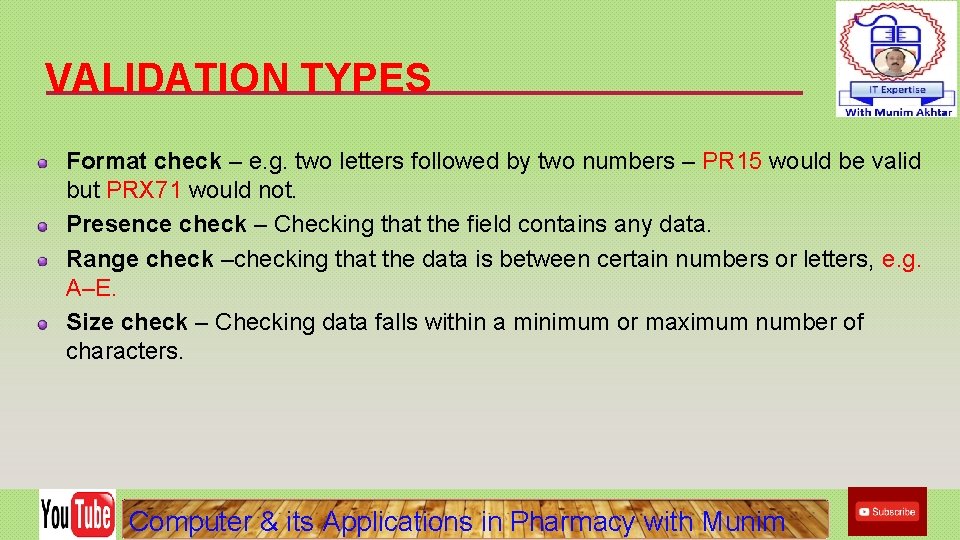 VALIDATION TYPES

IT Expertise
With Munim Akhtar

Format check – e.g. two letters followed by two numbers – PR15 would be valid but PRX71 would not.

Presence check – Checking that the field contains any data.

Range check –checking that the data is between certain numbers or letters, e.g. A–E.

Size check – Checking data falls within a minimum or maximum number of characters.

YouTube

Computer & its Applications in Pharmacy with Munim

Subscribe